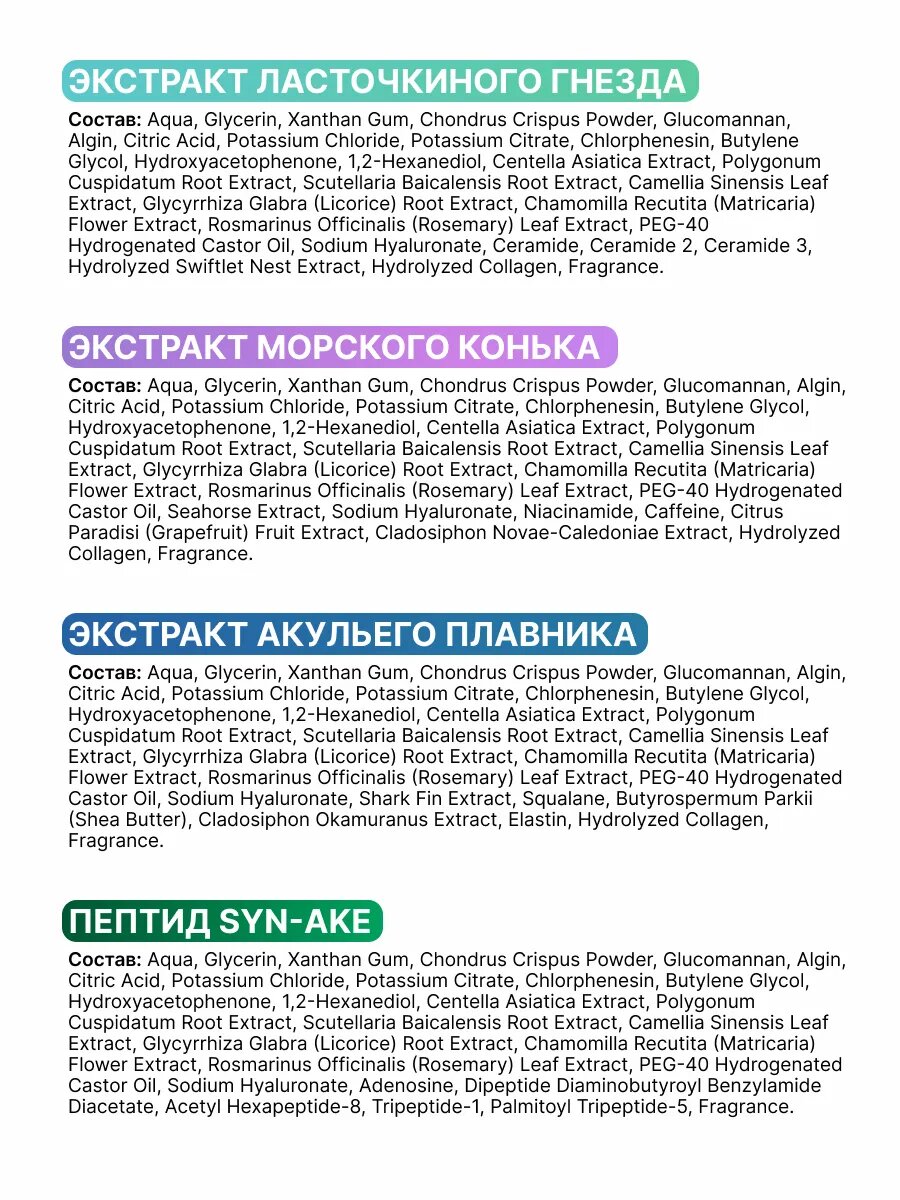 ЭКСТРАКТ ЛАСТОЧКИНОГО ГНЕЗДА

Состав: Aqua, Glycerin, Xanthan Gum, Chondrus Crispus Powder, Glucomannan, Algin, Citric Acid, Potassium Chloride, Potassium Citrate, Chlorphenesin, Butylene Glycol, Hydroxyacetophenone, 1,2-Hexanediol, Centella Asiatica Extract, Polygonum Cuspidatum Root Extract, Scutellaria Baicalensis Root Extract, Camellia Sinensis Leaf Extract, Glycyrrhiza Glabra (Licorice) Root Extract, Chamomilla Recutita (Matricaria) Flower Extract, Rosmarinus Officinalis (Rosemary) Leaf Extract, PEG-40 Hydrogenated Castor Oil, Sodium Hyaluronate, Ceramide, Ceramide 2, Ceramide 3, Hydrolyzed Swiftlet Nest Extract, Hydrolyzed Collagen, Fragrance.

ЭКСТРАКТ МОРСКОГО КОНЬКА

Состав: Aqua, Glycerin, Xanthan Gum, Chondrus Crispus Powder, Glucomannan, Algin, Citric Acid, Potassium Chloride, Potassium Citrate, Chlorphenesin, Butylene Glycol, Hydroxyacetophenone, 1,2-Hexanediol, Centella Asiatica Extract, Polygonum Cuspidatum Root Extract, Scutellaria Baicalensis Root Extract, Camellia Sinensis Leaf Extract, Glycyrrhiza Glabra (Licorice) Root Extract, Chamomilla Recutita (Matricaria) Flower Extract, Rosmarinus Officinalis (Rosemary) Leaf Extract, PEG-40 Hydrogenated Castor Oil, Seahorse Extract, Sodium Hyaluronate, Niacinamide, Caffeine, Citrus Paradisi (Grapefruit) Fruit Extract, Cladosiphon Novae-Caledoniae Extract, Hydrolyzed Collagen, Fragrance.

ЭКСТРАКТ АКУЛЬЕГО ПЛАВНИКА

Состав: Aqua, Glycerin, Xanthan Gum, Chondrus Crispus Powder, Glucomannan, Algin, Citric Acid, Potassium Chloride, Potassium Citrate, Chlorphenesin, Butylene Glycol, Hydroxyacetophenone, 1,2-Hexanediol, Centella Asiatica Extract, Polygonum Cuspidatum Root Extract, Scutellaria Baicalensis Root Extract, Camellia Sinensis Leaf Extract, Glycyrrhiza Glabra (Licorice) Root Extract, Chamomilla Recutita (Matricaria) Flower Extract, Rosmarinus Officinalis (Rosemary) Leaf Extract, PEG-40 Hydrogenated Castor Oil, Sodium Hyaluronate, Shark Fin Extract, Squalane, Butyrospermum Parkii (Shea Butter), Cladosiphon Okamuranus Extract, Elastin, Hydrolyzed Collagen, Fragrance.

ПЕПТИД SYN-AKE

Состав: Aqua, Glycerin, Xanthan Gum, Chondrus Crispus Powder, Glucomannan, Algin, Citric Acid, Potassium Chloride, Potassium Citrate, Chlorphenesin, Butylene Glycol, Hydroxyacetophenone, 1,2-Hexanediol, Centella Asiatica Extract, Polygonum Cuspidatum Root Extract, Scutellaria Baicalensis Root Extract, Camellia Sinensis Leaf Extract, Glycyrrhiza Glabra (Licorice) Root Extract, Chamomilla Recutita (Matricaria) Flower Extract, Rosmarinus Officinalis (Rosemary) Leaf Extract, PEG-40 Hydrogenated Castor Oil, Sodium Hyaluronate, Adenosine, Dipeptide Diaminobutyroyl Benzylamide Diacetate, Acetyl Hexapeptide-8, Tripeptide-1, Palmitoyl Tripeptide-5, Fragrance.